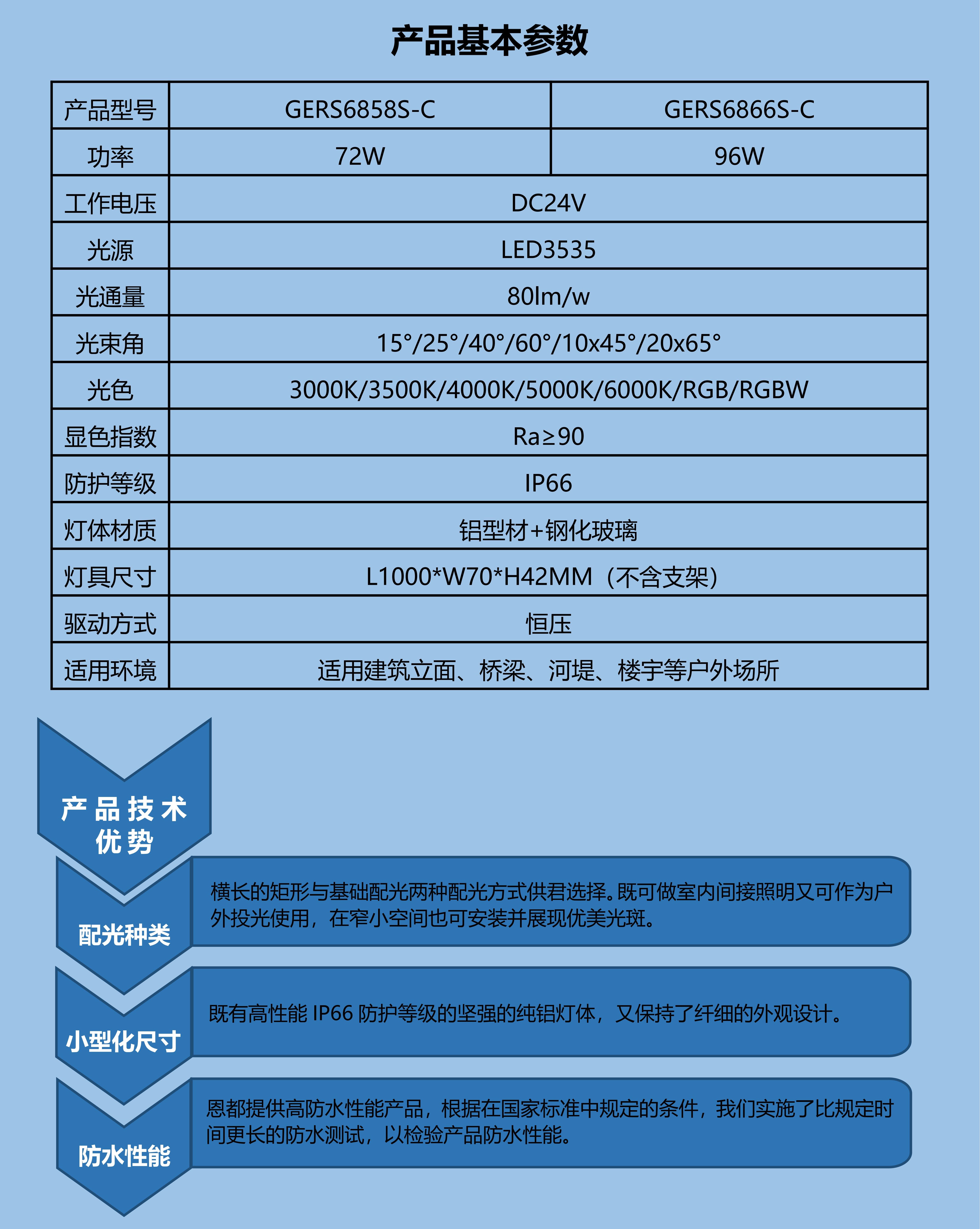 产品基本参数

| 产品型号 | GERS6858S-C | GERS6866S-C |
|---|---|---|
| 功率 | 72W | 96W |
| 工作电压 | DC24V | |
| 光源 | LED3535 | |
| 光通量 | 80lm/w | |
| 光束角 | 15°/25°/40°/60°/10x45°/20x65° | |
| 光色 | 3000K/3500K/4000K/5000K/6000K/RGB/RGBW | |
| 显色指数 | Ra≥90 | |
| 防护等级 | IP66 | |
| 灯体材质 | 铝型材+钢化玻璃 | |
| 灯具尺寸 | L1000*W70*H42MM（不含支架） | |
| 驱动方式 | 恒压 | |
| 适用环境 | 适用建筑立面、桥梁、河堤、楼宇等户外场所 | |

产品技术优势

配光种类
横长的矩形与基础配光两种配光方式供君选择。既可做室内间接照明又可作为户外投光使用，在窄小空间也可安装并展现优美光斑。

小型化尺寸
既有高性能 IP66 防护等级的坚强的纯铝灯体，又保持了纤细的外观设计。

防水性能
恩都提供高防水性能产品，根据在国家标准中规定的条件，我们实施了比规定时间更长的防水测试，以检验产品防水性能。